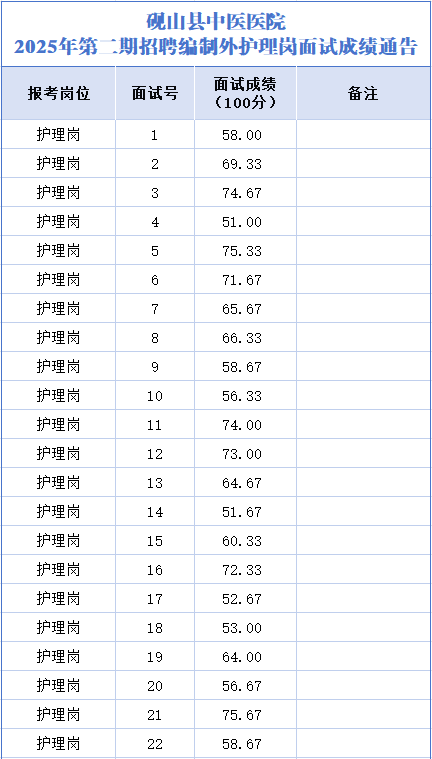 砚山县中医医院
2025年第二期招聘编制外护理岗面试成绩通告

| 报考岗位 | 面试号 | 面试成绩（100分） | 备注 |
|---|---|---|---|
| 护理岗 | 1 | 58.00 | |
| 护理岗 | 2 | 69.33 | |
| 护理岗 | 3 | 74.67 | |
| 护理岗 | 4 | 51.00 | |
| 护理岗 | 5 | 75.33 | |
| 护理岗 | 6 | 71.67 | |
| 护理岗 | 7 | 65.67 | |
| 护理岗 | 8 | 66.33 | |
| 护理岗 | 9 | 58.67 | |
| 护理岗 | 10 | 56.33 | |
| 护理岗 | 11 | 74.00 | |
| 护理岗 | 12 | 73.00 | |
| 护理岗 | 13 | 64.67 | |
| 护理岗 | 14 | 51.67 | |
| 护理岗 | 15 | 60.33 | |
| 护理岗 | 16 | 72.33 | |
| 护理岗 | 17 | 52.67 | |
| 护理岗 | 18 | 53.00 | |
| 护理岗 | 19 | 64.00 | |
| 护理岗 | 20 | 56.67 | |
| 护理岗 | 21 | 75.67 | |
| 护理岗 | 22 | 58.67 | |